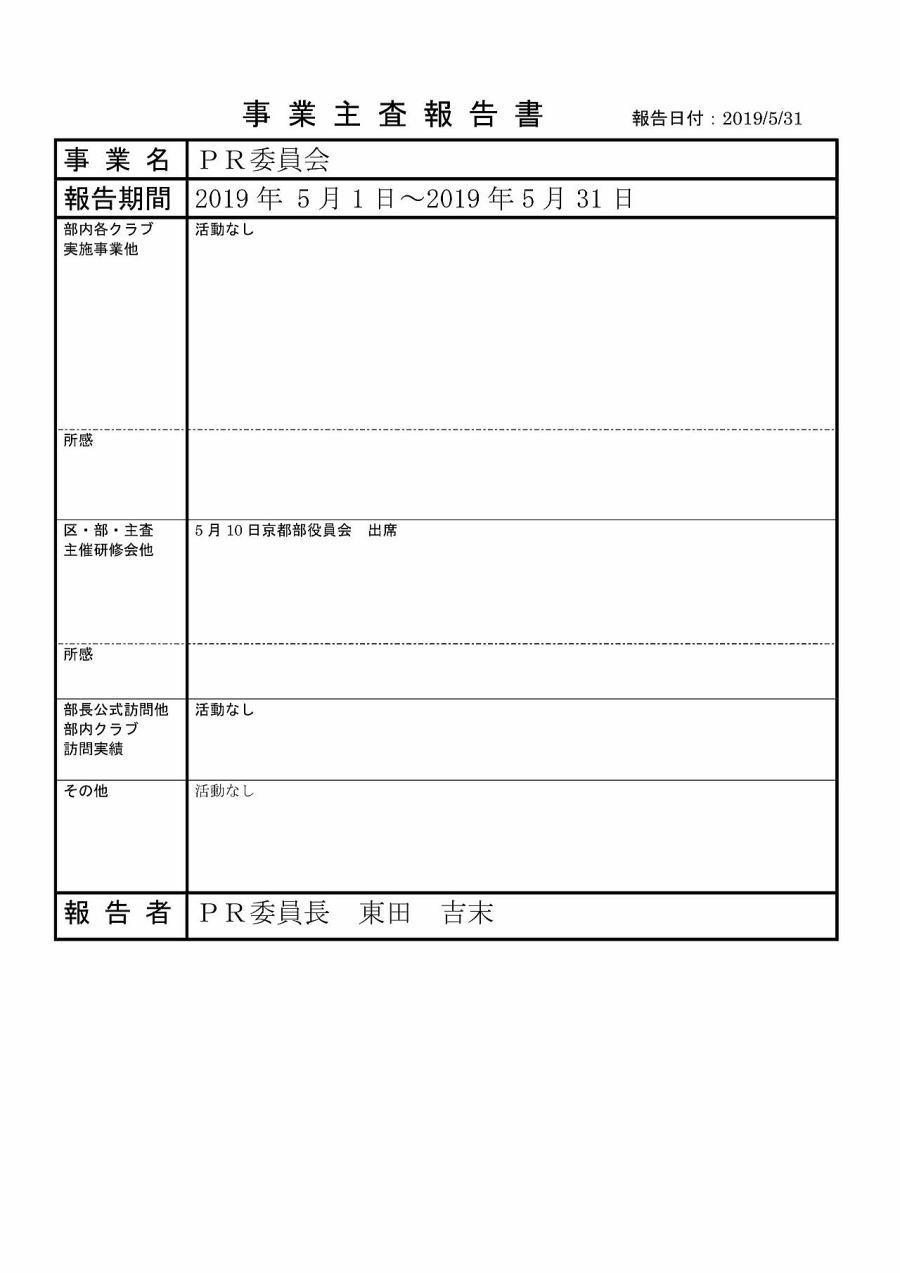 事 業 主 査 報 告 書　報告日付：2019/5/31

| 事 業 名 | ＰＲ委員会 |
|---|---|
| 報告期間 | 2019 年 5 月 1 日～2019 年 5 月 31 日 |
| 部内各クラブ 実施事業他 | 活動なし |
| 所感 | |
| 区・部・主査 主催研修会他 | 5 月 10 日京都部役員会　出席 |
| 所感 | |
| 部長公式訪問他 部内クラブ 訪問実績 | 活動なし |
| その他 | 活動なし |
| 報 告 者 | ＰＲ委員長　東田　吉末 |